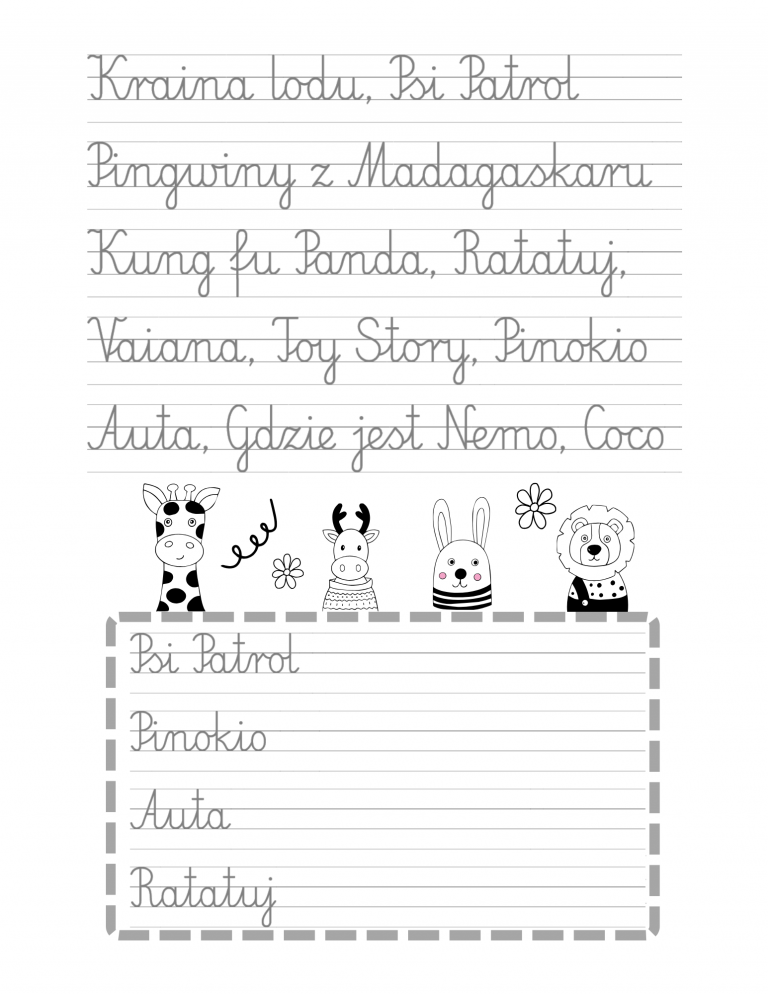 Kraina lodu, Psi Patrol

Pingwiny z Madagaskaru

Kung fu Panda, Ratatuj,

Vaiana, Toy Story, Pinokio

Auta, Gdzie jest Nemo, Coco

Psi Patrol

Pinokio

Auta

Ratatuj